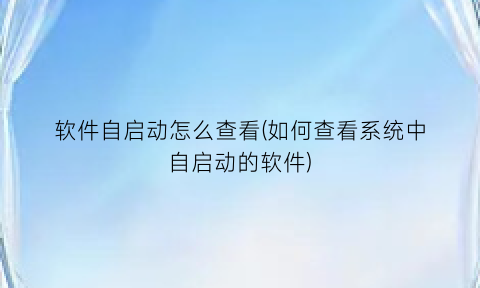 软件自启动怎么查看(如何查看系统中自启动的软件)